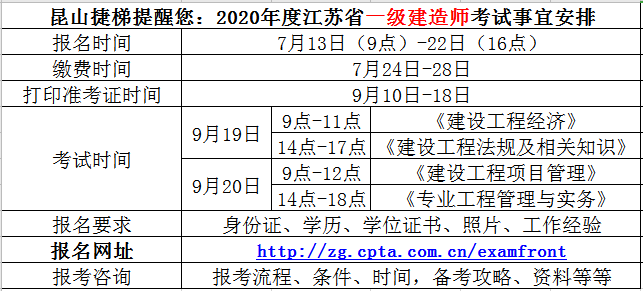 昆山捷梯提醒您：2020年度江苏省一级建造师考试事宜安排

| 报名时间 | 7月13日（9点）-22日（16点） | | |
|---|---|---|---|
| 缴费时间 | 7月24日-28日 | | |
| 打印准考证时间 | 9月10日-18日 | | |
| 考试时间 | 9月19日 | 9点-11点 | 《建设工程经济》 |
| | | 14点-17点 | 《建设工程法规及相关知识》 |
| | 9月20日 | 9点-12点 | 《建设工程项目管理》 |
| | | 14点-18点 | 《专业工程管理与实务》 |
| 报名要求 | 身份证、学历、学位证书、照片、工作经验 | | |
| 报名网址 | http://zg.cpta.com.cn/examfront | | |
| 报考咨询 | 报考流程、条件、时间，备考攻略、资料等等 | | |